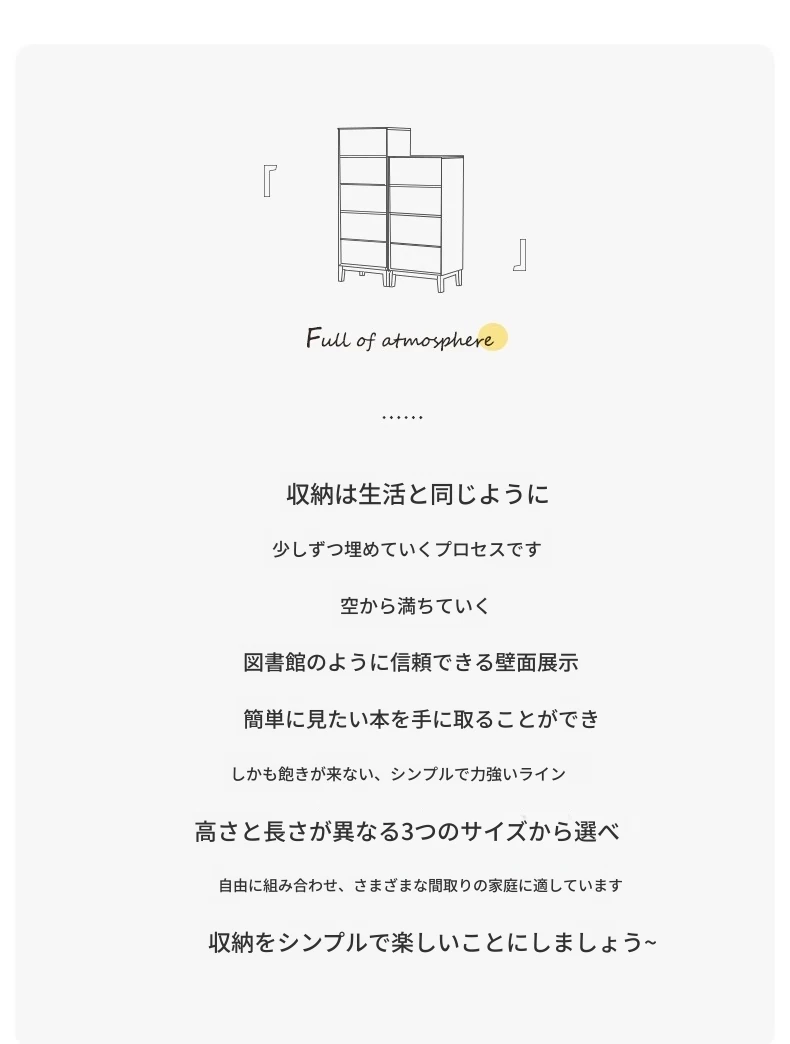 『 』

Full of atmosphere

……

収納は生活と同じように

少しずつ埋めていくプロセスです

空から満ちていく

図書館のように信頼できる壁面展示

簡単に見たい本を手に取ることができ

しかも飽きが来ない、シンプルで力強いライン

高さと長さが異なる3つのサイズから選べ

自由に組み合わせ、さまざまな間取りの家庭に適しています

収納をシンプルで楽しいことにしましょう~